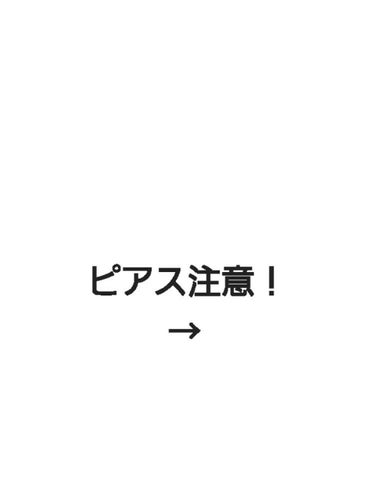 ピアス注意！

→